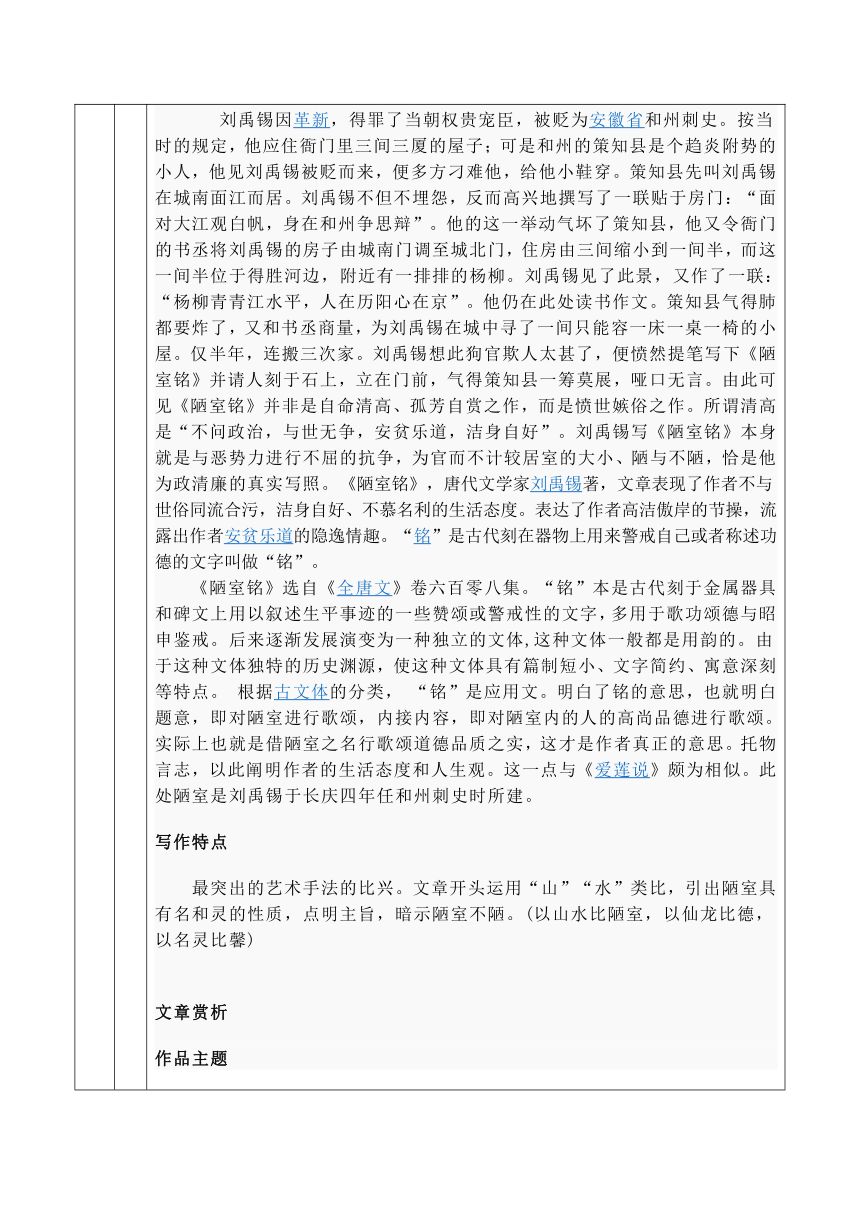 刘禹锡因革新，得罪了当朝权贵宠臣，被贬为安徽省和州刺史。按当时的规定，他应住衙门里三间三厦的屋子；可是和州的策知县是个趋炎附势的小人，他见刘禹锡被贬而来，便多方刁难他，给他小鞋穿。策知县先叫刘禹锡在城南面江而居。刘禹锡不但不埋怨，反而高兴地撰写了一联贴于房门：“面对大江观白帆，身在和州争思辩”。他的这一举动气坏了策知县，他又令衙门的书丞将刘禹锡的房子由城南门调至城北门，住房由三间缩小到一间半，而这一间半位于得胜河边，附近有一排排的杨柳。刘禹锡见了此景，又作了一联：“杨柳青青江水平，人在历阳心在京”。他仍在此处读书作文。策知县气得肺都要炸了，又和书丞商量，为刘禹锡在城中寻了一间只能容一床一桌一椅的小屋。仅半年，连搬三次家。刘禹锡想此狗官欺人太甚了，便愤然提笔写下《陋室铭》并请人刻于石上，立在门前，气得策知县一筹莫展，哑口无言。由此可见《陋室铭》并非是自命清高、孤芳自赏之作，而是愤世嫉俗之作。所谓清高是“不问政治，与世无争，安贫乐道，洁身自好”。刘禹锡写《陋室铭》本身就是与恶势力进行不屈的抗争，为官而不计较居室的大小、陋与不陋，恰是他为政清廉的真实写照。《陋室铭》，唐代文学家刘禹锡著，文章表现了作者不与世俗同流合污，洁身自好、不慕名利的生活态度。表达了作者高洁傲岸的节操，流露出作者安贫乐道的隐逸情趣。“铭”是古代刻在器物上用来警戒自己或者称述功德的文字叫做“铭”。

《陋室铭》选自《全唐文》卷六百零八集。“铭”本是古代刻于金属器具和碑文上用以叙述生平事迹的一些赞颂或警戒性的文字，多用于歌功颂德与昭申鉴戒。后来逐渐发展演变为一种独立的文体，这种文体一般都是用韵的。由于这种文体独特的历史渊源，使这种文体具有篇制短小、文字简约、寓意深刻等特点。 根据古文体的分类， “铭”是应用文。明白了铭的意思，也就明白题意，即对陋室进行歌颂，内接内容，即对陋室内的人的高尚品德进行歌颂。实际上也就是借陋室之名行歌颂道德品质之实，这才是作者真正的意思。托物言志，以此阐明作者的生活态度和人生观。这一点与《爱莲说》颇为相似。此处陋室是刘禹锡于长庆四年任和州刺史时所建。

写作特点

最突出的艺术手法的比兴。文章开头运用“山”“水”类比，引出陋室具有名和灵的性质，点明主旨，暗示陋室不陋。(以山水比陋室，以仙龙比德，以名灵比馨)

文章赏析

作品主题